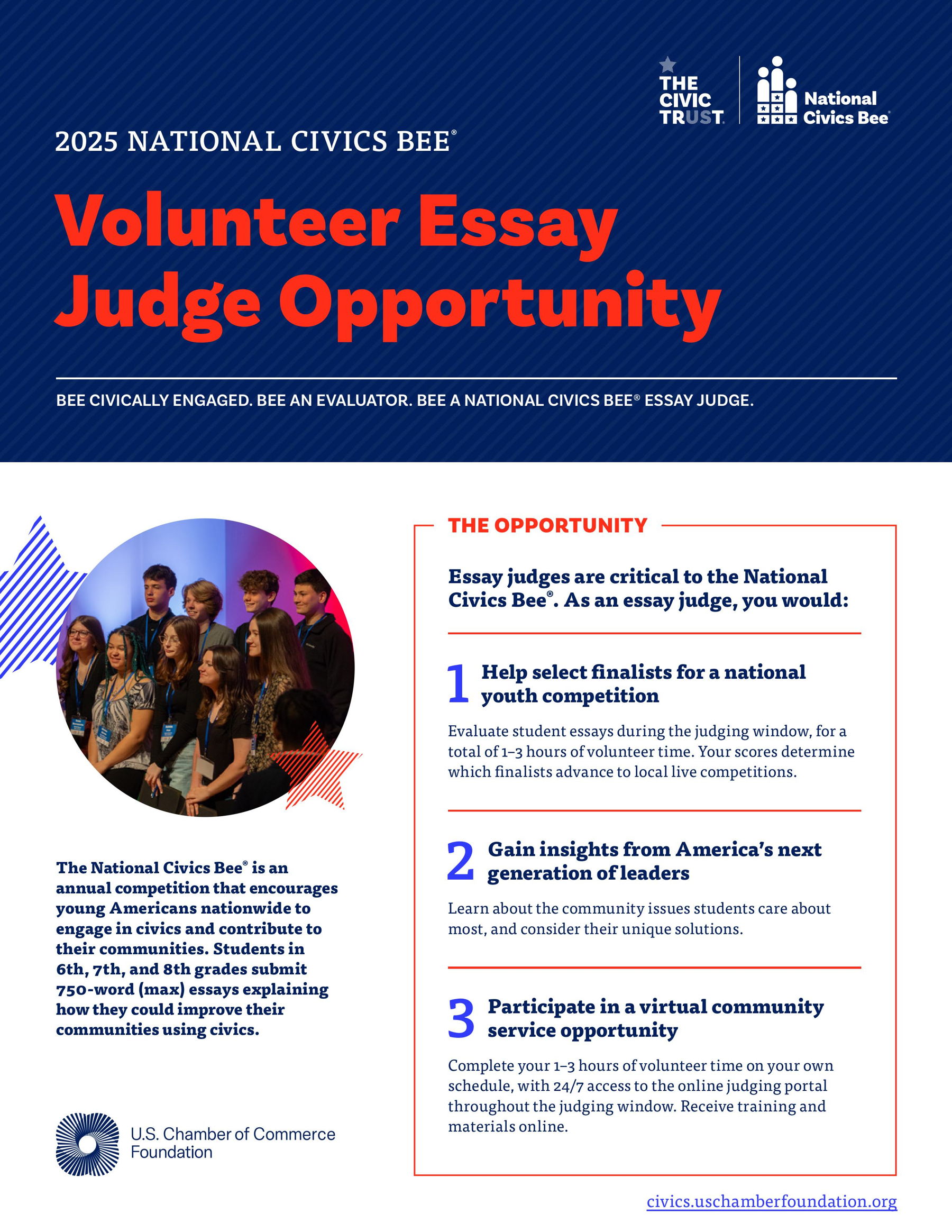 THE CIVIC TRUST

National Civics Bee®

2025 NATIONAL CIVICS BEE®

Volunteer Essay Judge Opportunity

BEE CIVICALLY ENGAGED. BEE AN EVALUATOR. BEE A NATIONAL CIVICS BEE® ESSAY JUDGE.

The National Civics Bee® is an annual competition that encourages young Americans nationwide to engage in civics and contribute to their communities. Students in 6th, 7th, and 8th grades submit 750-word (max) essays explaining how they could improve their communities using civics.

U.S. Chamber of Commerce Foundation

THE OPPORTUNITY

Essay judges are critical to the National Civics Bee®. As an essay judge, you would:

1 Help select finalists for a national youth competition

Evaluate student essays during the judging window, for a total of 1–3 hours of volunteer time. Your scores determine which finalists advance to local live competitions.

2 Gain insights from America's next generation of leaders

Learn about the community issues students care about most, and consider their unique solutions.

3 Participate in a virtual community service opportunity

Complete your 1–3 hours of volunteer time on your own schedule, with 24/7 access to the online judging portal throughout the judging window. Receive training and materials online.

civics.uschamberfoundation.org